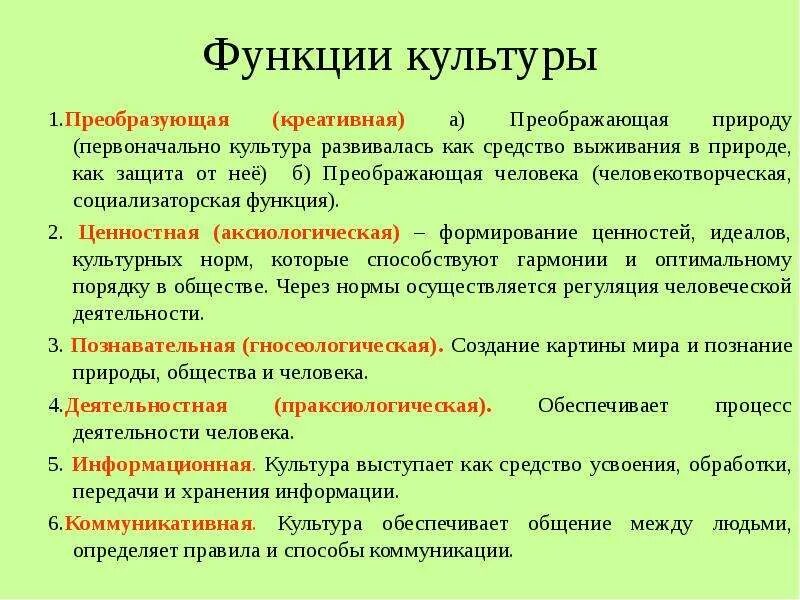 Функции культуры

1.Преобразующая (креативная) а) Преображающая природу (первоначально культура развивалась как средство выживания в природе, как защита от неё) б) Преображающая человека (человекотворческая, социализаторская функция).

2. Ценностная (аксиологическая) – формирование ценностей, идеалов, культурных норм, которые способствуют гармонии и оптимальному порядку в обществе. Через нормы осуществляется регуляция человеческой деятельности.

3. Познавательная (гносеологическая). Создание картины мира и познание природы, общества и человека.

4.Деятельностная (праксиологическая). Обеспечивает процесс деятельности человека.

5. Информационная. Культура выступает как средство усвоения, обработки, передачи и хранения информации.

6.Коммуникативная. Культура обеспечивает общение между людьми, определяет правила и способы коммуникации.